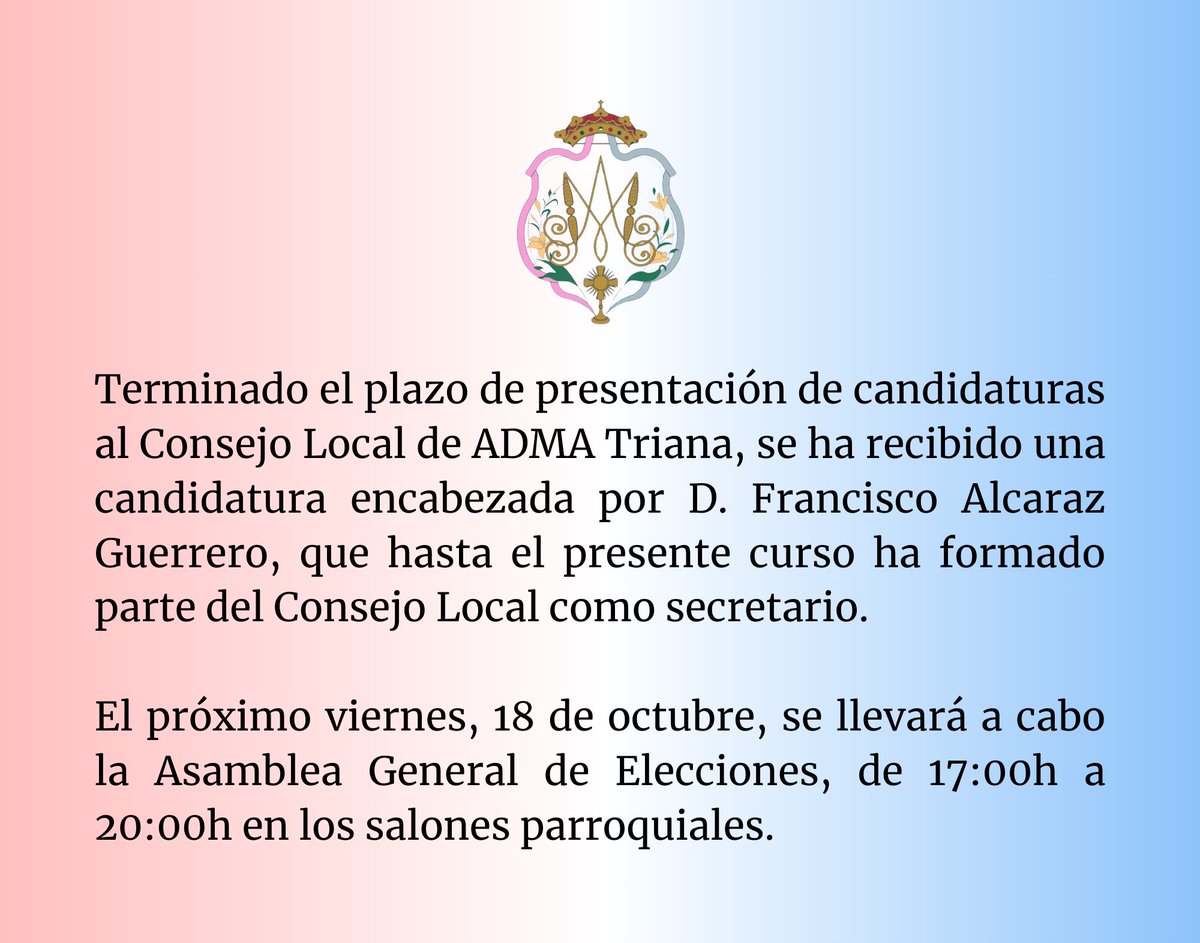 Terminado el plazo de presentación de candidaturas al Consejo Local de ADMA Triana, se ha recibido una candidatura encabezada por D. Francisco Alcaraz Guerrero, que hasta el presente curso ha formado parte del Consejo Local como secretario.

El próximo viernes, 18 de octubre, se llevará a cabo la Asamblea General de Elecciones, de 17:00h a 20:00h en los salones parroquiales.